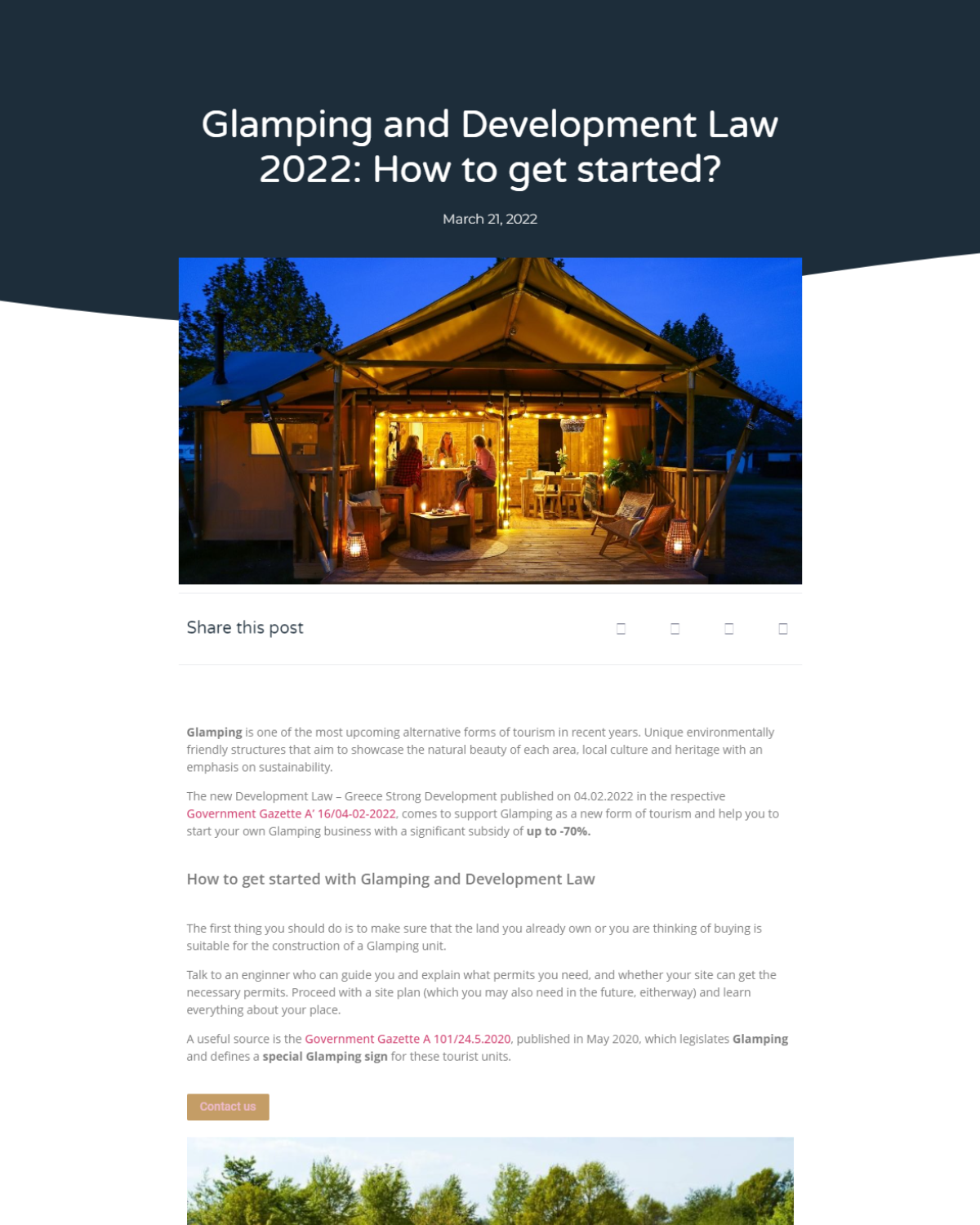 Glamping and Development Law 2022: How to get started?

March 21, 2022

Share this post

Glamping is one of the most upcoming alternative forms of tourism in recent years. Unique environmentally friendly structures that aim to showcase the natural beauty of each area, local culture and heritage with an emphasis on sustainability.

The new Development Law – Greece Strong Development published on 04.02.2022 in the respective Government Gazette A' 16/04-02-2022, comes to support Glamping as a new form of tourism and help you to start your own Glamping business with a significant subsidy of up to -70%.

How to get started with Glamping and Development Law

The first thing you should do is to make sure that the land you already own or you are thinking of buying is suitable for the construction of a Glamping unit.

Talk to an enginner who can guide you and explain what permits you need, and whether your site can get the necessary permits. Proceed with a site plan (which you may also need in the future, eitherway) and learn everything about your place.

A useful source is the Government Gazette A 101/24.5.2020, published in May 2020, which legislates Glamping and defines a special Glamping sign for these tourist units.

Contact us